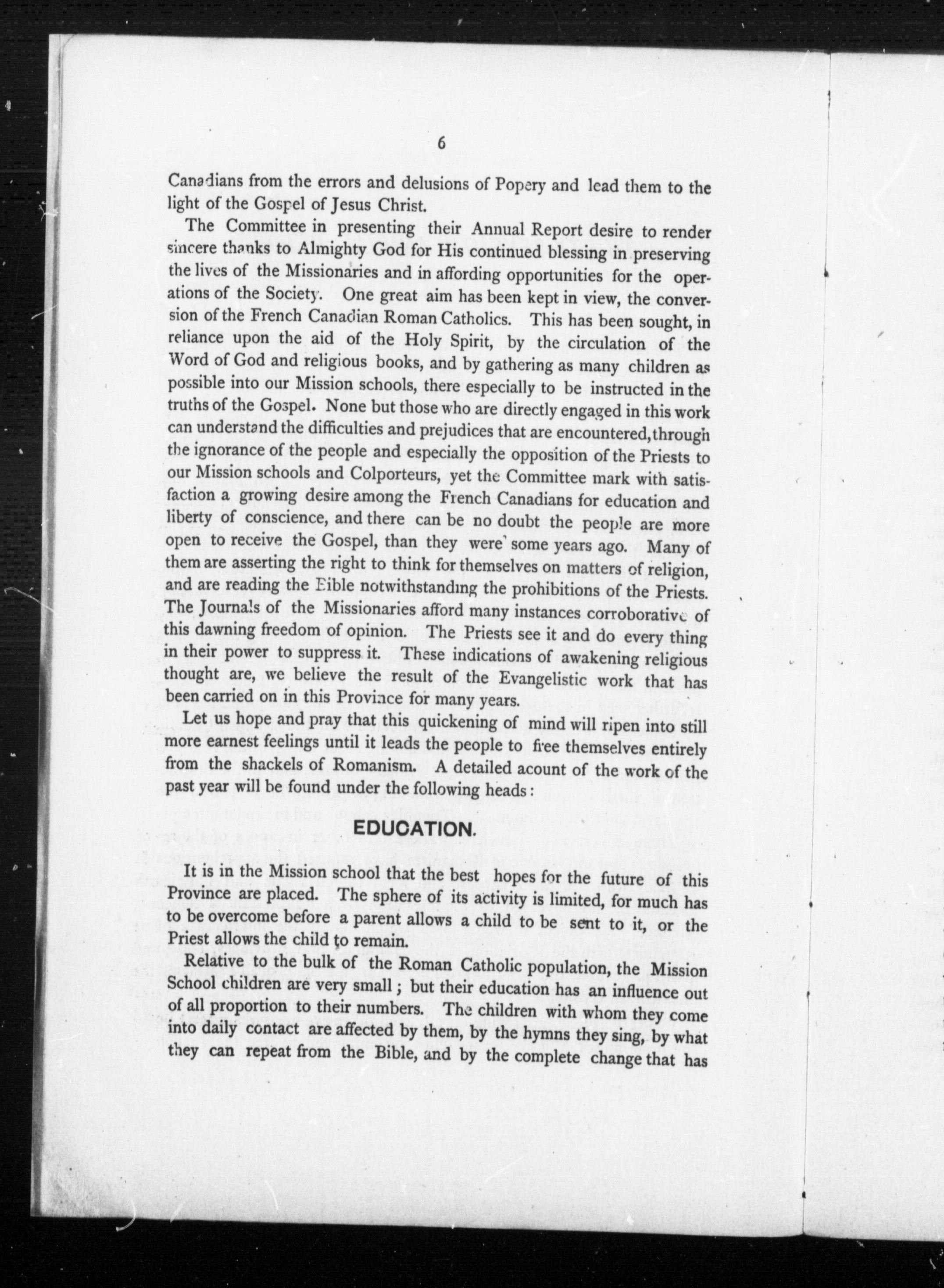 6

Canadians from the errors and delusions of Popery and lead them to the light of the Gospel of Jesus Christ.

The Committee in presenting their Annual Report desire to render sincere thanks to Almighty God for His continued blessing in preserving the lives of the Missionaries and in affording opportunities for the operations of the Society. One great aim has been kept in view, the conversion of the French Canadian Roman Catholics. This has been sought, in reliance upon the aid of the Holy Spirit, by the circulation of the Word of God and religious books, and by gathering as many children as possible into our Mission schools, there especially to be instructed in the truths of the Gospel. None but those who are directly engaged in this work can understand the difficulties and prejudices that are encountered, through the ignorance of the people and especially the opposition of the Priests to our Mission schools and Colporteurs, yet the Committee mark with satisfaction a growing desire among the French Canadians for education and liberty of conscience, and there can be no doubt the people are more open to receive the Gospel, than they were some years ago. Many of them are asserting the right to think for themselves on matters of religion, and are reading the Bible notwithstanding the prohibitions of the Priests. The Journals of the Missionaries afford many instances corroborative of this dawning freedom of opinion. The Priests see it and do every thing in their power to suppress it. These indications of awakening religious thought are, we believe the result of the Evangelistic work that has been carried on in this Province for many years.

Let us hope and pray that this quickening of mind will ripen into still more earnest feelings until it leads the people to free themselves entirely from the shackels of Romanism. A detailed acount of the work of the past year will be found under the following heads:

EDUCATION.

It is in the Mission school that the best hopes for the future of this Province are placed. The sphere of its activity is limited, for much has to be overcome before a parent allows a child to be sent to it, or the Priest allows the child to remain.

Relative to the bulk of the Roman Catholic population, the Mission School children are very small; but their education has an influence out of all proportion to their numbers. The children with whom they come into daily contact are affected by them, by the hymns they sing, by what they can repeat from the Bible, and by the complete change that has